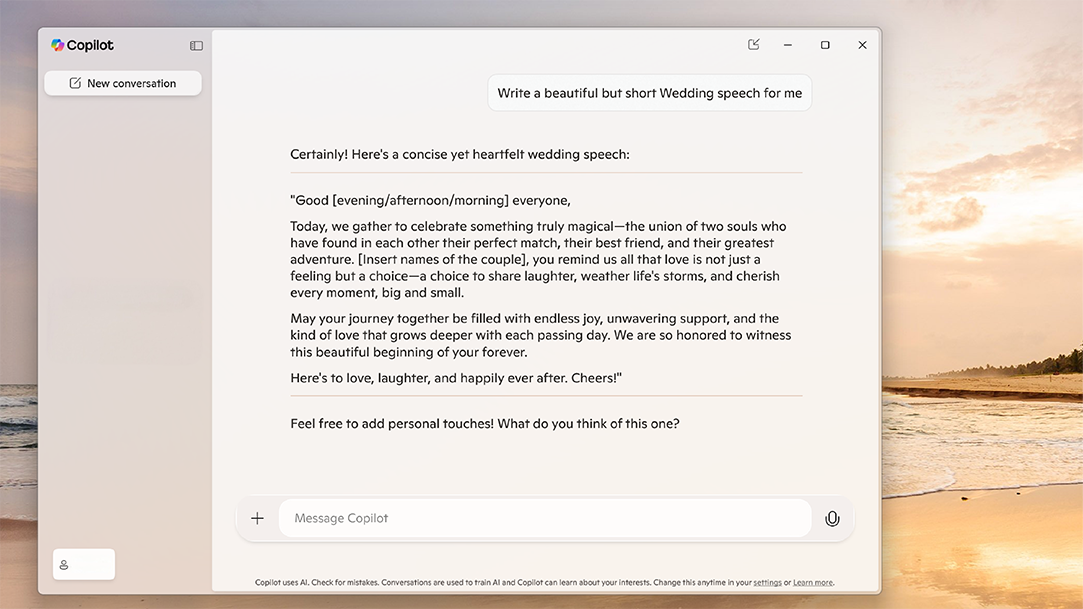 Copilot

New conversation

Write a beautiful but short Wedding speech for me

Certainly! Here's a concise yet heartfelt wedding speech:

"Good [evening/afternoon/morning] everyone,

Today, we gather to celebrate something truly magical—the union of two souls who have found in each other their perfect match, their best friend, and their greatest adventure. [Insert names of the couple], you remind us all that love is not just a feeling but a choice—a choice to share laughter, weather life's storms, and cherish every moment, big and small.

May your journey together be filled with endless joy, unwavering support, and the kind of love that grows deeper with each passing day. We are so honored to witness this beautiful beginning of your forever.

Here's to love, laughter, and happily ever after. Cheers!"

Feel free to add personal touches! What do you think of this one?

Message Copilot

Copilot uses AI. Check for mistakes. Conversations are used to train AI and Copilot can learn about your interests. Change this anytime in your settings or Learn more.